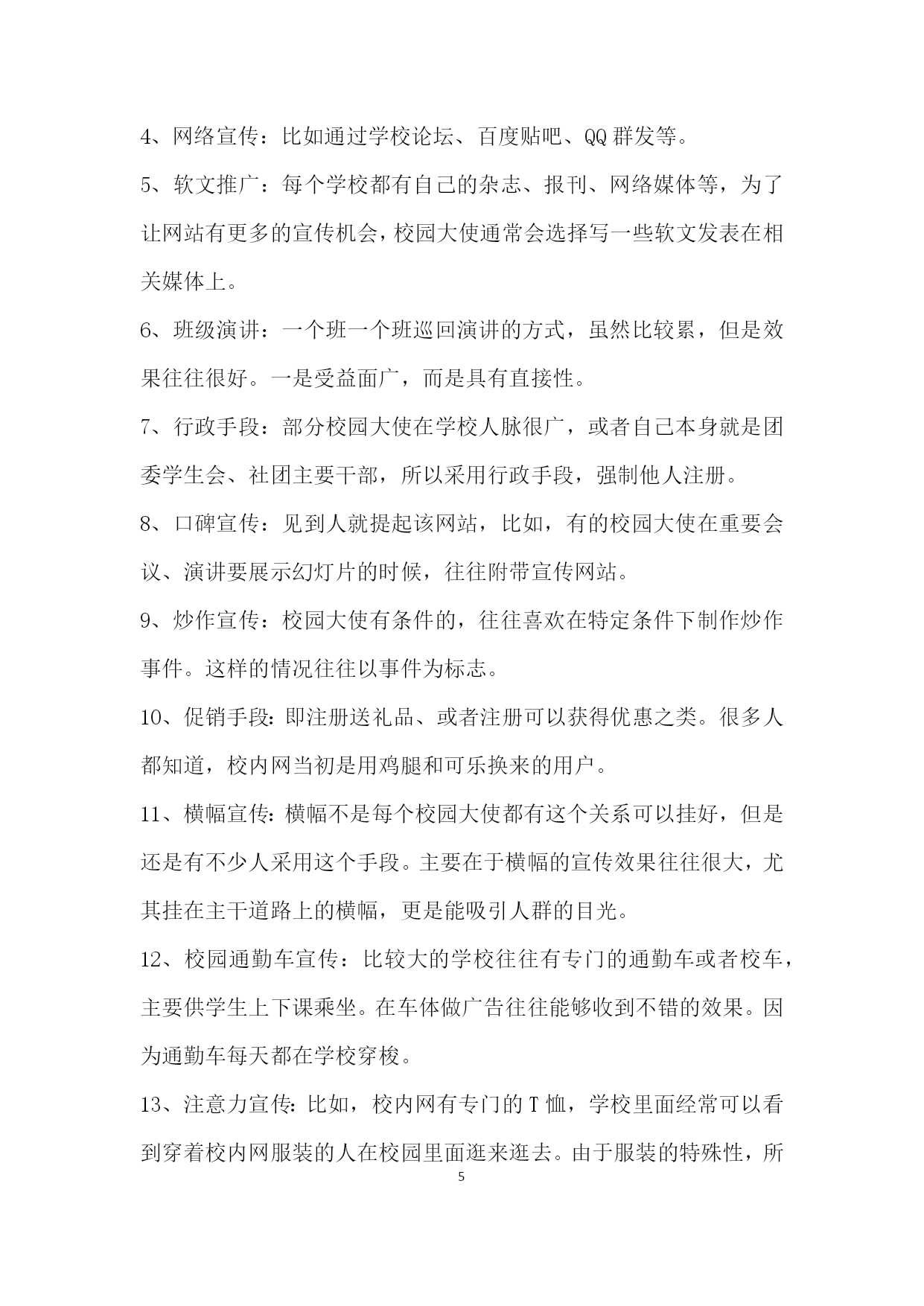 4、网络宣传：比如通过学校论坛、百度贴吧、QQ 群发等。

5、软文推广：每个学校都有自己的杂志、报刊、网络媒体等，为了让网站有更多的宣传机会，校园大使通常会选择写一些软文发表在相关媒体上。

6、班级演讲：一个班一个班巡回演讲的方式，虽然比较累，但是效果往往很好。一是受益面广，而是具有直接性。

7、行政手段：部分校园大使在学校人脉很广，或者自己本身就是团委学生会、社团主要干部，所以采用行政手段，强制他人注册。

8、口碑宣传：见到人就提起该网站，比如，有的校园大使在重要会议、演讲要展示幻灯片的时候，往往附带宣传网站。

9、炒作宣传：校园大使有条件的，往往喜欢在特定条件下制作炒作事件。这样的情况往往以事件为标志。

10、促销手段：即注册送礼品、或者注册可以获得优惠之类。很多人都知道，校内网当初是用鸡腿和可乐换来的用户。

11、横幅宣传：横幅不是每个校园大使都有这个关系可以挂好，但是还是有不少人采用这个手段。主要在于横幅的宣传效果往往很大，尤其挂在主干道路上的横幅，更是能吸引人群的目光。

12、校园通勤车宣传：比较大的学校往往有专门的通勤车或者校车，主要供学生上下课乘坐。在车体做广告往往能够收到不错的效果。因为通勤车每天都在学校穿梭。

13、注意力宣传：比如，校内网有专门的 T 恤，学校里面经常可以看到穿着校内网服装的人在校园里面逛来逛去。由于服装的特殊性，所

5